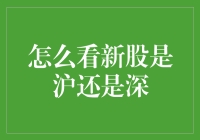 怎么看新股是沪还是深